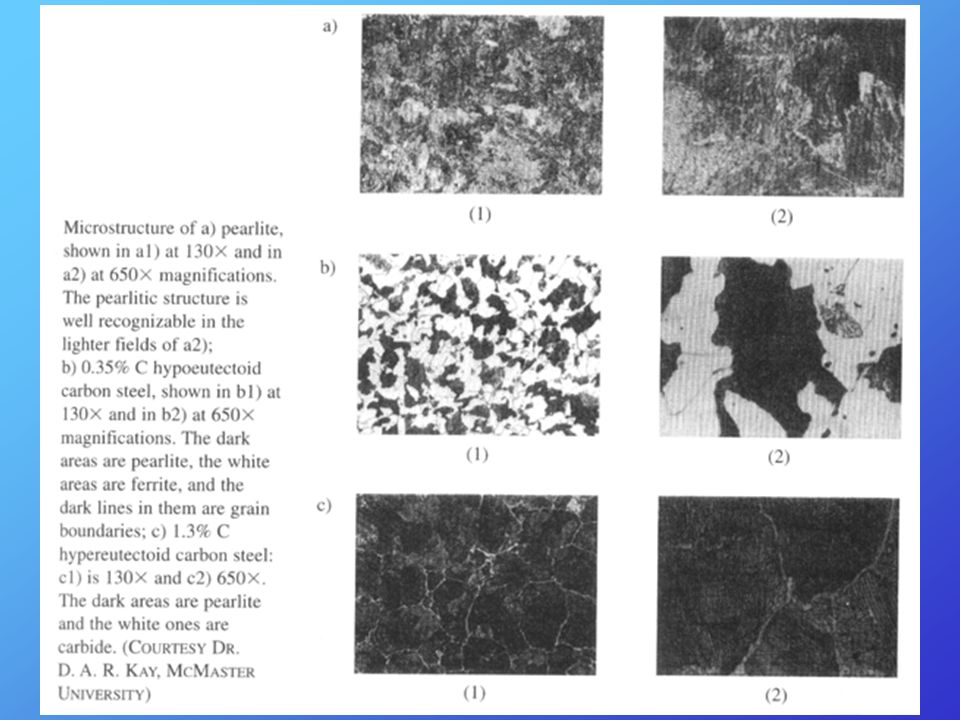 Microstructure of a) pearlite, shown in a1) at 130× and in a2) at 650× magnifications. The pearlitic structure is well recognizable in the lighter fields of a2); b) 0.35% C hypoeutectoid carbon steel, shown in b1) at 130× and in b2) at 650× magnifications. The dark areas are pearlite, the white areas are ferrite, and the dark lines in them are grain boundaries; c) 1.3% C hypereutectoid carbon steel: c1) is 130× and c2) 650×. The dark areas are pearlite and the white ones are carbide. (COURTESY DR. D. A. R. KAY, MCMASTER UNIVERSITY)

a)

(1)

(2)

b)

(1)

(2)

c)

(1)

(2)